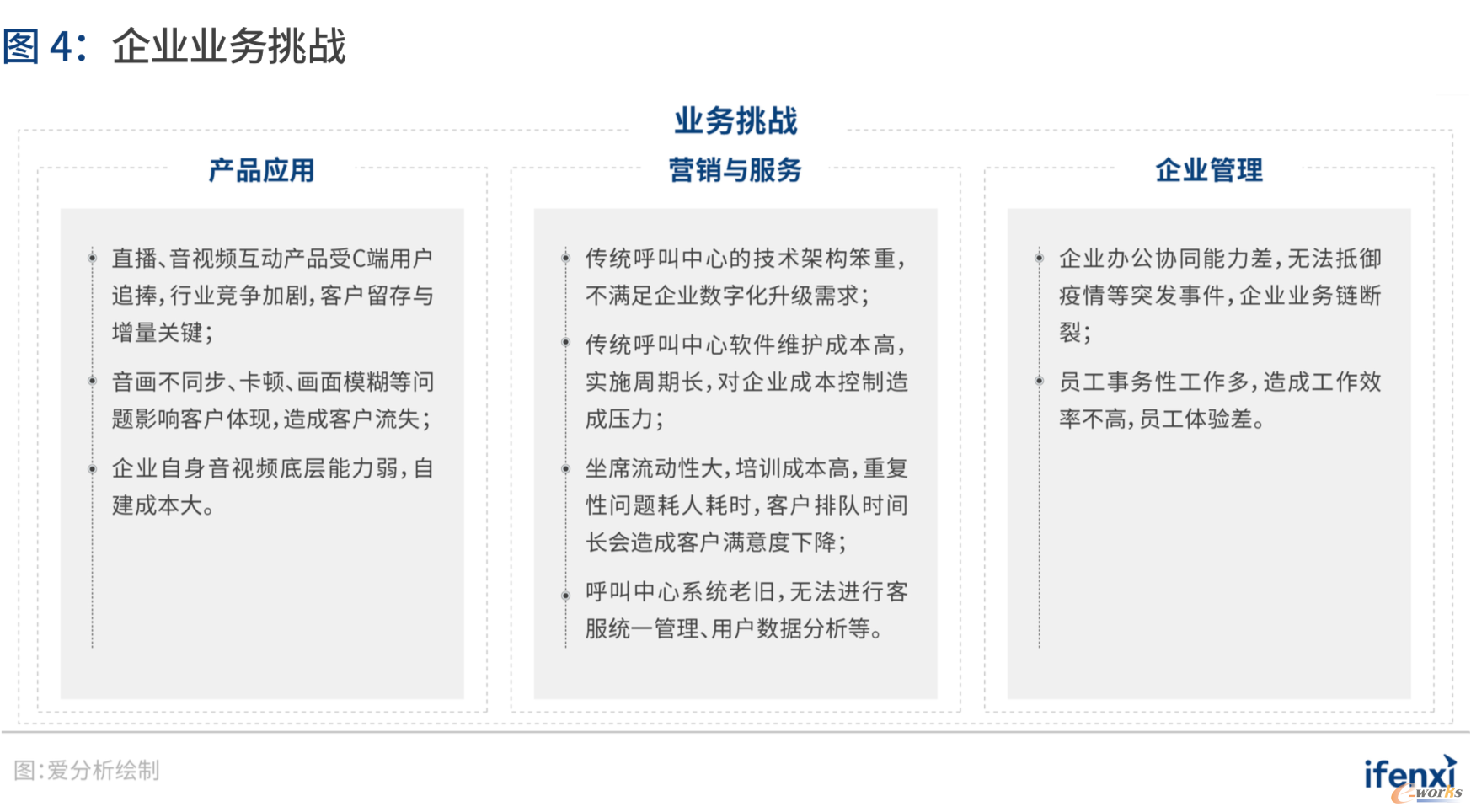 图 4：企业业务挑战

业务挑战

产品应用

直播、音视频互动产品受C端用户追捧，行业竞争加剧，客户留存与增量关键；

音画不同步、卡顿、画面模糊等问题影响客户体现，造成客户流失；

企业自身音视频底层能力弱，自建成本大。

营销与服务

传统呼叫中心的技术架构笨重，不满足企业数字化升级需求；

传统呼叫中心软件维护成本高，实施周期长，对企业成本控制造成压力；

坐席流动性大，培训成本高，重复性问题耗人耗时，客户排队时间长会造成客户满意度下降；

呼叫中心系统老旧，无法进行客服统一管理、用户数据分析等。

企业管理

企业办公协同能力差，无法抵御疫情等突发事件，企业业务链断裂；

员工事务性工作多，造成工作效率不高，员工体验差。

图：爱分析绘制

ifenxi
e-works